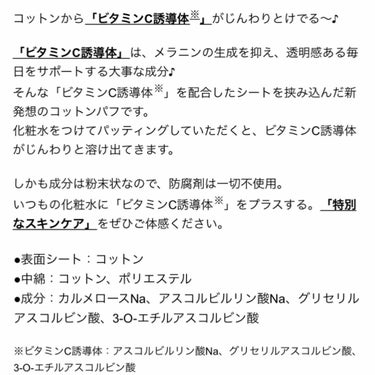 コットンから「ビタミンC誘導体※」がじんわりとけでる〜♪

「ビタミンC誘導体」は、メラニンの生成を抑え、透明感ある毎日をサポートする大事な成分♪
そんな「ビタミンC誘導体※」を配合したシートを挟み込んだ新発想のコットンパフです。
化粧水をつけてパッティングしていただくと、ビタミンC誘導体がじんわりと溶け出てきます。

しかも成分は粉末状なので、防腐剤は一切不使用。
いつもの化粧水に「ビタミンC誘導体※」をプラスする。「特別なスキンケア」をぜひご体感ください。

●表面シート：コットン
●中綿：コットン、ポリエステル
●成分：カルメロースNa、アスコルビルリン酸Na、グリセリルアスコルビン酸、3-O-エチルアスコルビン酸

※ビタミンC誘導体：アスコルビルリン酸Na、グリセリルアスコルビン酸、3-O-エチルアスコルビン酸